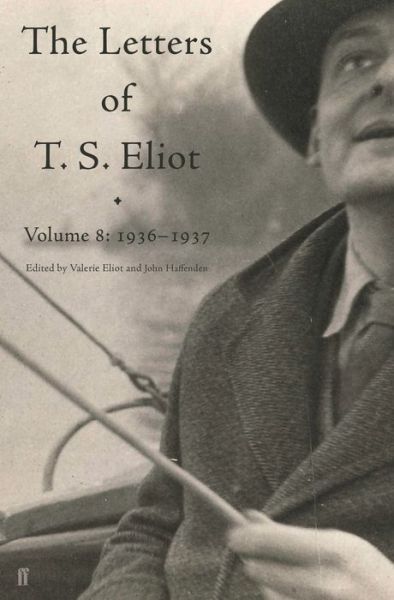 The Letters
of
T. S. Eliot

Volume 8: 1936–1937

Edited by Valerie Eliot and John Haffenden

ff